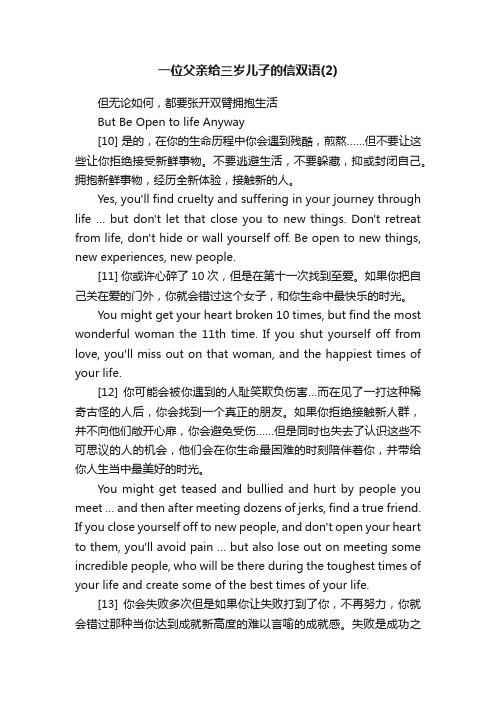 一位父亲给三岁儿子的信双语(2)

但无论如何，都要张开双臂拥抱生活

But Be Open to life Anyway

[10] 是的，在你的生命历程中你会遇到残酷，煎熬……但不要让这些让你拒绝接受新鲜事物。不要逃避生活，不要躲藏，抑或封闭自己。拥抱新鲜事物，经历全新体验，接触新的人。

Yes, you'll find cruelty and suffering in your journey through life ... but don't let that close you to new things. Don't retreat from life, don't hide or wall yourself off. Be open to new things, new experiences, new people.

[11] 你或许心碎了 10 次，但是在第十一次找到至爱。如果你把自己关在爱的门外，你就会错过这个女子，和你生命中最快乐的时光。

You might get your heart broken 10 times, but find the most wonderful woman the 11th time. If you shut yourself off from love, you'll miss out on that woman, and the happiest times of your life.

[12] 你可能会被你遇到的人耻笑欺负伤害...而在见了一打这种稀奇古怪的人后，你会找到一个真正的朋友。如果你拒绝接触新人群，并不向他们敞开心扉，你会避免受伤……但是同时也失去了认识这些不可思议的人的机会，他们会在你生命最困难的时刻陪伴着你，并带给你人生当中最美好的时光。

You might get teased and bullied and hurt by people you meet ... and then after meeting dozens of jerks, find a true friend. If you close yourself off to new people, and don't open your heart to them, you'll avoid pain ... but also lose out on meeting some incredible people, who will be there during the toughest times of your life and create some of the best times of your life.

[13] 你会失败多次但是如果你让失败打到了你，不再努力，你就会错过那种当你达到成就新高度的难以言喻的成就感。失败是成功之